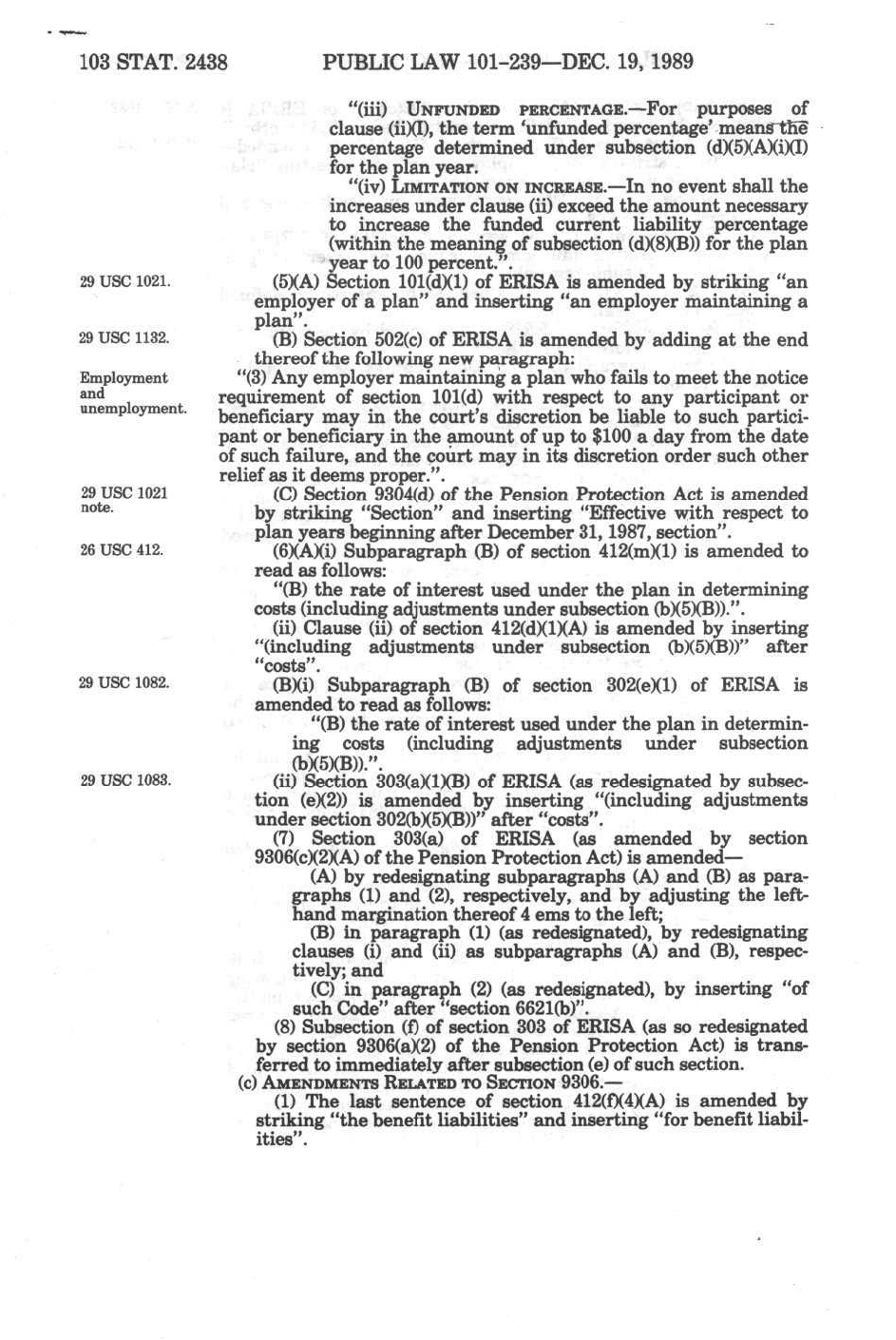 103 STAT. 2438 PUBLIC LAW 101-239—DEC. 19, 1989

"(iii) UNFUNDED PERCENTAGE.—For purposes of clause (ii)(I), the term 'unfunded percentage' means the percentage determined under subsection (d)(5)(A)(i)(I) for the plan year.

"(iv) LIMITATION ON INCREASE.—In no event shall the increases under clause (ii) exceed the amount necessary to increase the funded current liability percentage (within the meaning of subsection (d)(8)(B)) for the plan year to 100 percent.".

29 USC 1021.

(5)(A) Section 101(d)(1) of ERISA is amended by striking "an employer of a plan" and inserting "an employer maintaining a plan".

29 USC 1132.

(B) Section 502(c) of ERISA is amended by adding at the end thereof the following new paragraph:

Employment and unemployment.

"(3) Any employer maintaining a plan who fails to meet the notice requirement of section 101(d) with respect to any participant or beneficiary may in the court's discretion be liable to such participant or beneficiary in the amount of up to $100 a day from the date of such failure, and the court may in its discretion order such other relief as it deems proper.".

29 USC 1021 note.

(C) Section 9304(d) of the Pension Protection Act is amended by striking "Section" and inserting "Effective with respect to plan years beginning after December 31, 1987, section".

26 USC 412.

(6)(A)(i) Subparagraph (B) of section 412(m)(1) is amended to read as follows:

"(B) the rate of interest used under the plan in determining costs (including adjustments under subsection (b)(5)(B)).".

(ii) Clause (ii) of section 412(d)(1)(A) is amended by inserting "(including adjustments under subsection (b)(5)(B))" after "costs".

29 USC 1082.

(B)(i) Subparagraph (B) of section 302(e)(1) of ERISA is amended to read as follows:

"(B) the rate of interest used under the plan in determining costs (including adjustments under subsection (b)(5)(B)).".

29 USC 1083.

(ii) Section 303(a)(1)(B) of ERISA (as redesignated by subsection (e)(2)) is amended by inserting "(including adjustments under section 302(b)(5)(B))" after "costs".

(7) Section 303(a) of ERISA (as amended by section 9306(c)(2)(A) of the Pension Protection Act) is amended—

(A) by redesignating subparagraphs (A) and (B) as paragraphs (1) and (2), respectively, and by adjusting the left-hand margination thereof 4 ems to the left;

(B) in paragraph (1) (as redesignated), by redesignating clauses (i) and (ii) as subparagraphs (A) and (B), respectively; and

(C) in paragraph (2) (as redesignated), by inserting "of such Code" after "section 6621(b)".

(8) Subsection (f) of section 303 of ERISA (as so redesignated by section 9306(a)(2) of the Pension Protection Act) is transferred to immediately after subsection (e) of such section.

(c) AMENDMENTS RELATED TO SECTION 9306.—

(1) The last sentence of section 412(f)(4)(A) is amended by striking "the benefit liabilities" and inserting "for benefit liabilities".